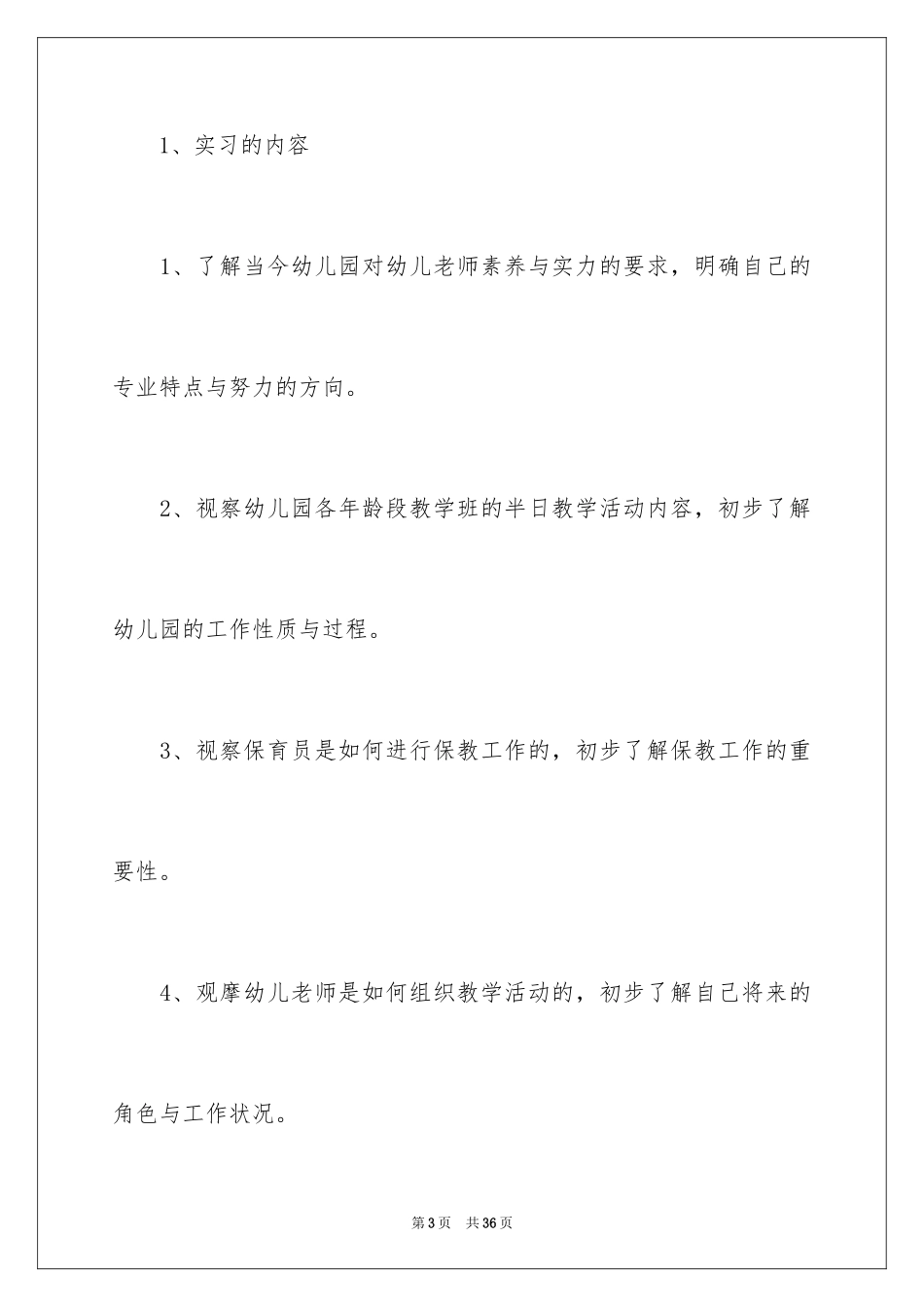 1、实习的内容

1、了解当今幼儿园对幼儿老师素养与实力的要求，明确自己的专业特点与努力的方向。

2、视察幼儿园各年龄段教学班的半日教学活动内容，初步了解幼儿园的工作性质与过程。

3、视察保育员是如何进行保教工作的，初步了解保教工作的重要性。

4、观摩幼儿老师是如何组织教学活动的，初步了解自己将来的角色与工作状况。

第3页　共36页